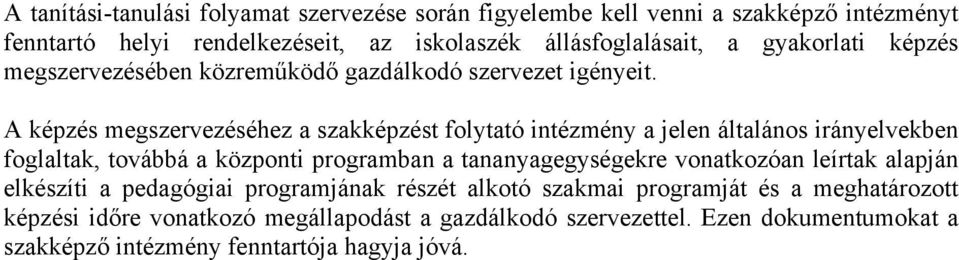 A tanítási-tanulási folyamat szervezése során figyelembe kell venni a szakképző intézményt fenntartó helyi rendelkezéseit, az iskolaszék állásfoglalásait, a gyakorlati képzés megszervezésében közreműködő gazdálkodó szervezet igényeit.

A képzés megszervezéséhez a szakképzést folytató intézmény a jelen általános irányelvekben foglaltak, továbbá a központi programban a tananyagegységekre vonatkozóan leírtak alapján elkészíti a pedagógiai programjának részét alkotó szakmai programját és a meghatározott képzési időre vonatkozó megállapodást a gazdálkodó szervezettel. Ezen dokumentumokat a szakképző intézmény fenntartója hagyja jóvá.